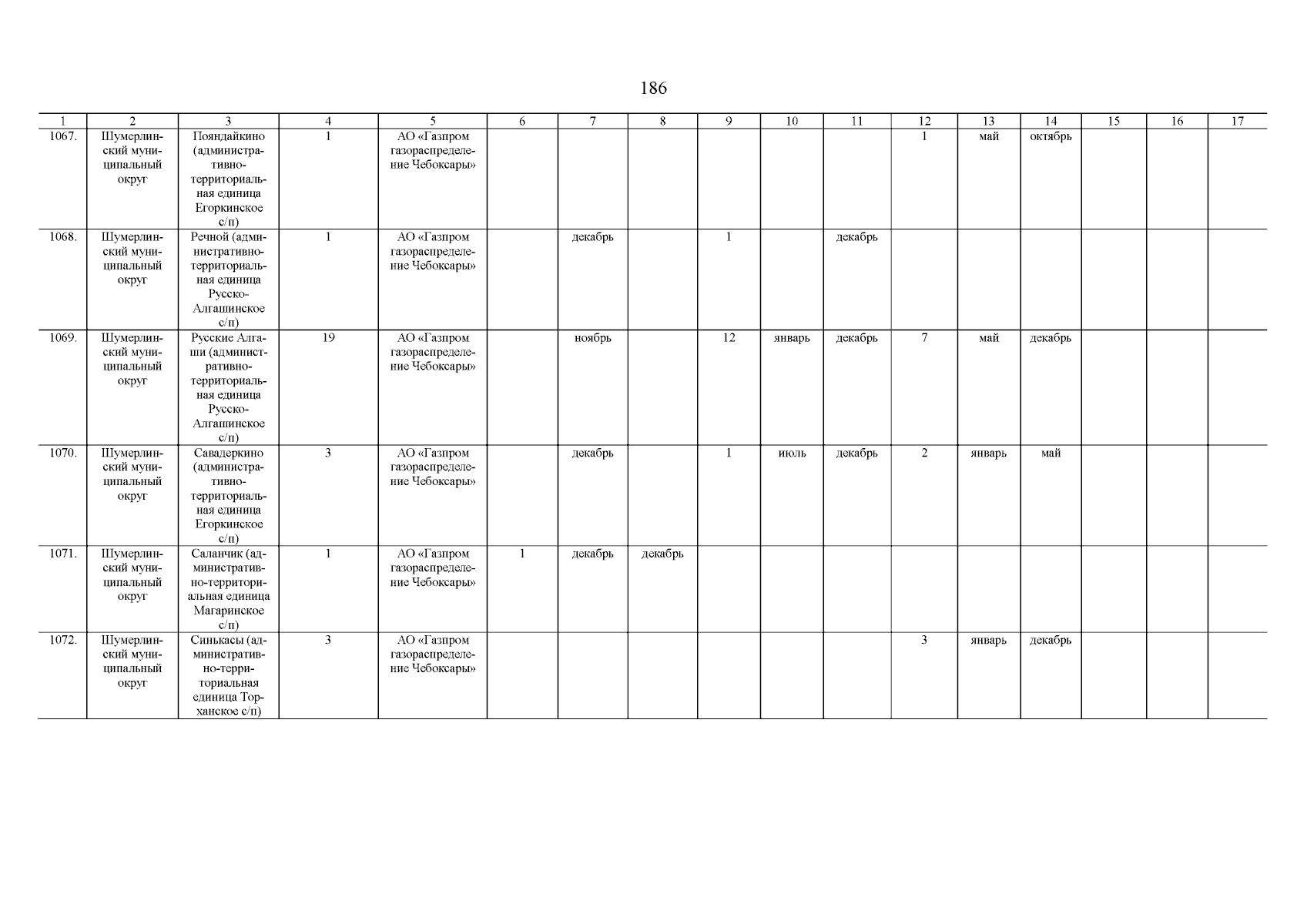 186

| 1 | 2 | 3 | 4 | 5 | 6 | 7 | 8 | 9 | 10 | 11 | 12 | 13 | 14 | 15 | 16 | 17 |
|---|---|---|---|---|---|---|---|---|---|---|---|---|---|---|---|---|
| 1067. | Шумерлинский муниципальный округ | Пояндайкино (административно-территориальная единица Егоркинское с/п) | 1 | АО «Газпром газораспределение Чебоксары» | | | | | | | 1 | май | октябрь | | | |
| 1068. | Шумерлинский муниципальный округ | Речной (административно-территориальная единица Русско-Алгашинское с/п) | 1 | АО «Газпром газораспределение Чебоксары» | | декабрь | | 1 | | декабрь | | | | | | |
| 1069. | Шумерлинский муниципальный округ | Русские Алгаши (административно-территориальная единица Русско-Алгашинское с/п) | 19 | АО «Газпром газораспределение Чебоксары» | | ноябрь | | 12 | январь | декабрь | 7 | май | декабрь | | | |
| 1070. | Шумерлинский муниципальный округ | Савадеркино (административно-территориальная единица Егоркинское с/п) | 3 | АО «Газпром газораспределение Чебоксары» | | декабрь | | 1 | июль | декабрь | 2 | январь | май | | | |
| 1071. | Шумерлинский муниципальный округ | Саланчик (административно-территориальная единица Магаринское с/п) | 1 | АО «Газпром газораспределение Чебоксары» | 1 | декабрь | декабрь | | | | | | | | | |
| 1072. | Шумерлинский муниципальный округ | Синькасы (административно-территориальная единица Торханское с/п) | 3 | АО «Газпром газораспределение Чебоксары» | | | | | | | 3 | январь | декабрь | | | |